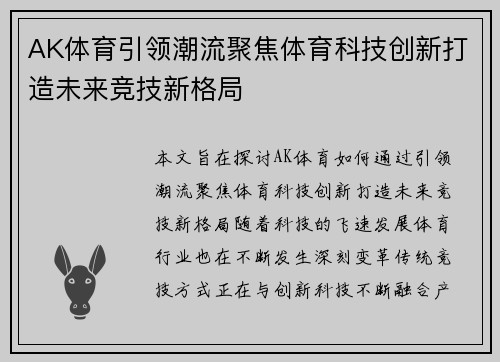 AK体育引领潮流聚焦体育科技创新打造未来竞技新格局

本文旨在探讨AK体育如何通过引领潮流聚焦体育科技创新打造未来竞技新格局随着科技的飞速发展体育行业也在不断发生深刻变革传统竞技方式正在与创新科技不断融合产